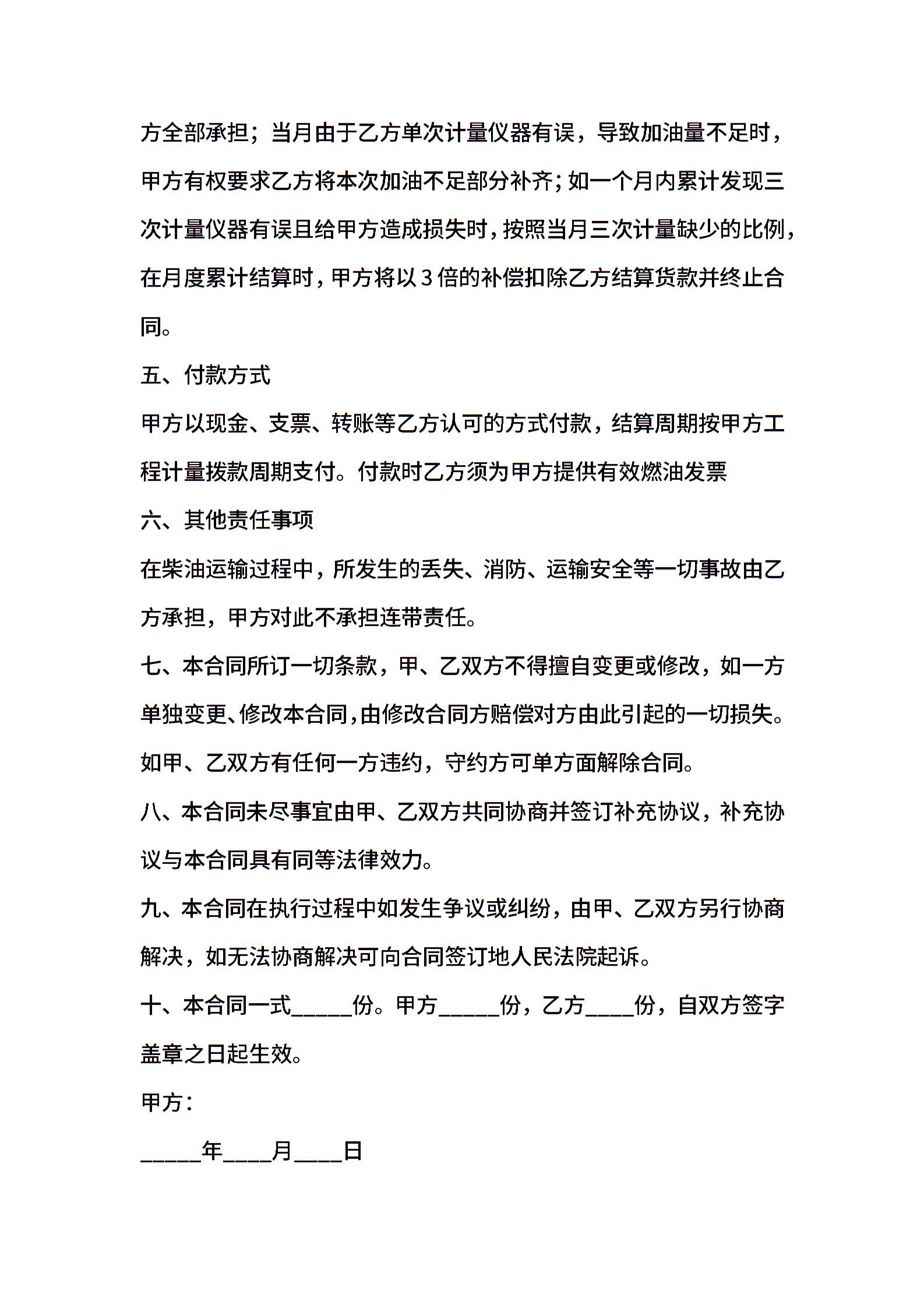 方全部承担；当月由于乙方单次计量仪器有误，导致加油量不足时，甲方有权要求乙方将本次加油不足部分补齐；如一个月内累计发现三次计量仪器有误且给甲方造成损失时，按照当月三次计量缺少的比例，在月度累计结算时，甲方将以3倍的补偿扣除乙方结算货款并终止合同。

五、付款方式

甲方以现金、支票、转账等乙方认可的方式付款，结算周期按甲方工程计量拨款周期支付。付款时乙方须为甲方提供有效燃油发票

六、其他责任事项

在柴油运输过程中，所发生的丢失、消防、运输安全等一切事故由乙方承担，甲方对此不承担连带责任。

七、本合同所订一切条款，甲、乙双方不得擅自变更或修改，如一方单独变更、修改本合同，由修改合同方赔偿对方由此引起的一切损失。如甲、乙双方有任何一方违约，守约方可单方面解除合同。

八、本合同未尽事宜由甲、乙双方共同协商并签订补充协议，补充协议与本合同具有同等法律效力。

九、本合同在执行过程中如发生争议或纠纷，由甲、乙双方另行协商解决，如无法协商解决可向合同签订地人民法院起诉。

十、本合同一式_____份。甲方_____份，乙方____份，自双方签字盖章之日起生效。

甲方：

_____年____月____日